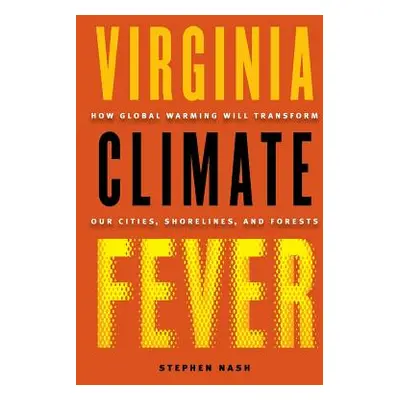 VIRGINIA

HOW GLOBAL WARMING WILL TRANSFORM

CLIMATE

OUR CITIES, SHORELINES, AND FORESTS

FEVER

STEPHEN NASH